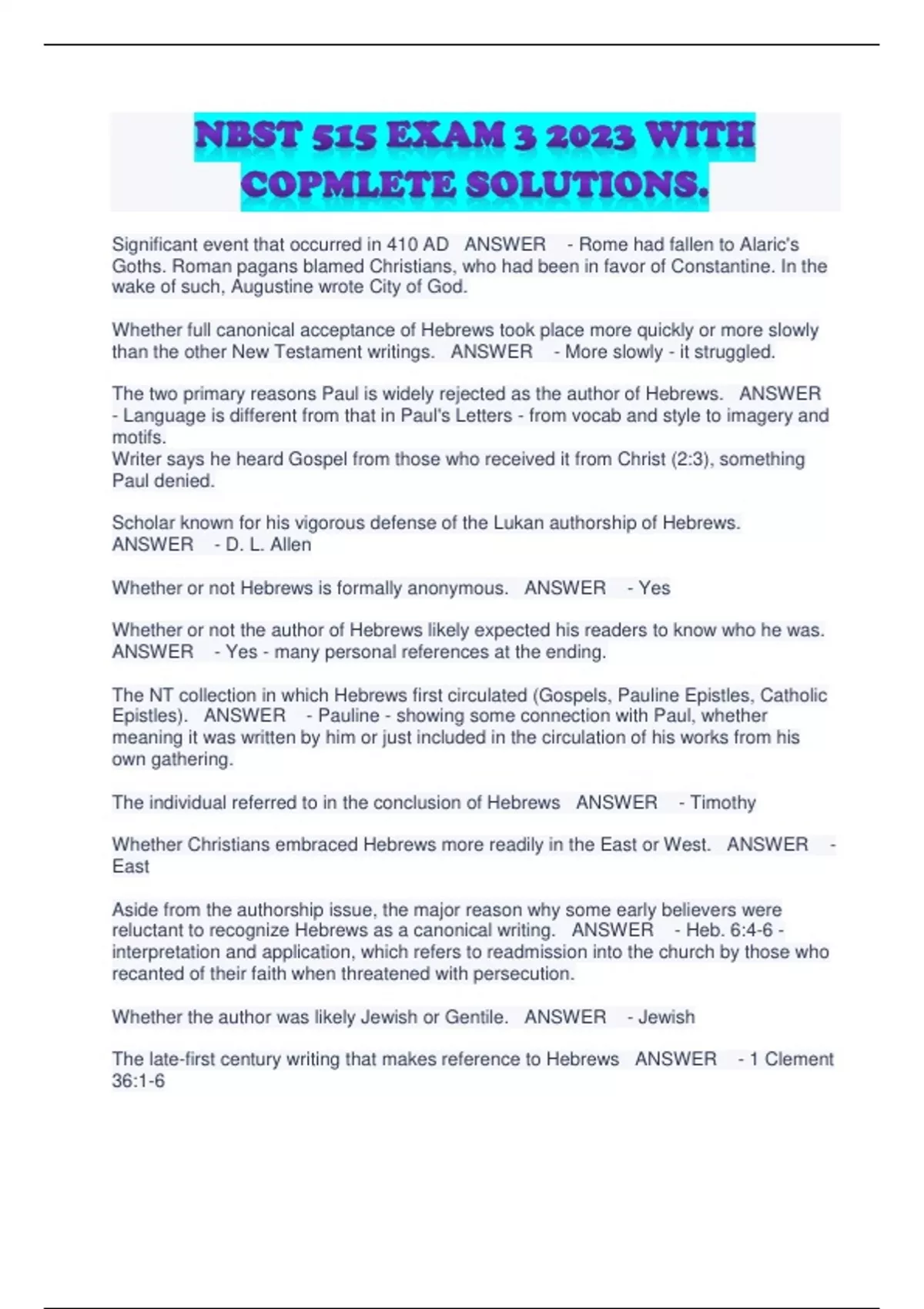 NBST 515 EXAM 3 2023 WITH COPMLETE SOLUTIONS.

Significant event that occurred in 410 AD ANSWER - Rome had fallen to Alaric's Goths. Roman pagans blamed Christians, who had been in favor of Constantine. In the wake of such, Augustine wrote City of God.

Whether full canonical acceptance of Hebrews took place more quickly or more slowly than the other New Testament writings. ANSWER - More slowly - it struggled.

The two primary reasons Paul is widely rejected as the author of Hebrews. ANSWER - Language is different from that in Paul's Letters - from vocab and style to imagery and motifs.
Writer says he heard Gospel from those who received it from Christ (2:3), something Paul denied.

Scholar known for his vigorous defense of the Lukan authorship of Hebrews. ANSWER - D. L. Allen

Whether or not Hebrews is formally anonymous. ANSWER - Yes

Whether or not the author of Hebrews likely expected his readers to know who he was. ANSWER - Yes - many personal references at the ending.

The NT collection in which Hebrews first circulated (Gospels, Pauline Epistles, Catholic Epistles). ANSWER - Pauline - showing some connection with Paul, whether meaning it was written by him or just included in the circulation of his works from his own gathering.

The individual referred to in the conclusion of Hebrews ANSWER - Timothy

Whether Christians embraced Hebrews more readily in the East or West. ANSWER - East

Aside from the authorship issue, the major reason why some early believers were reluctant to recognize Hebrews as a canonical writing. ANSWER - Heb. 6:4-6 - interpretation and application, which refers to readmission into the church by those who recanted of their faith when threatened with persecution.

Whether the author was likely Jewish or Gentile. ANSWER - Jewish

The late-first century writing that makes reference to Hebrews ANSWER - 1 Clement 36:1-6